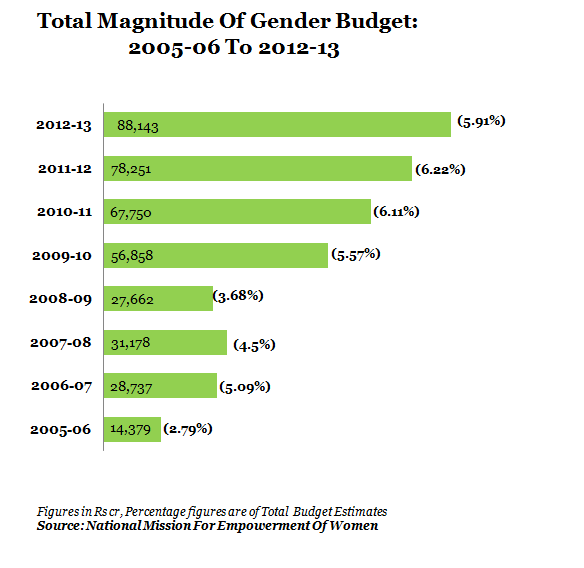 Total Magnitude Of Gender Budget: 2005-06 To 2012-13

2012-13 88,143 (5.91%)

2011-12 78,251 (6.22%)

2010-11 67,750 (6.11%)

2009-10 56,858 (5.57%)

2008-09 27,662 (3.68%)

2007-08 31,178 (4.5%)

2006-07 28,737 (5.09%)

2005-06 14,379 (2.79%)

Figures in Rs cr, Percentage figures are of Total Budget Estimates
Source: National Mission For Empowerment Of Women